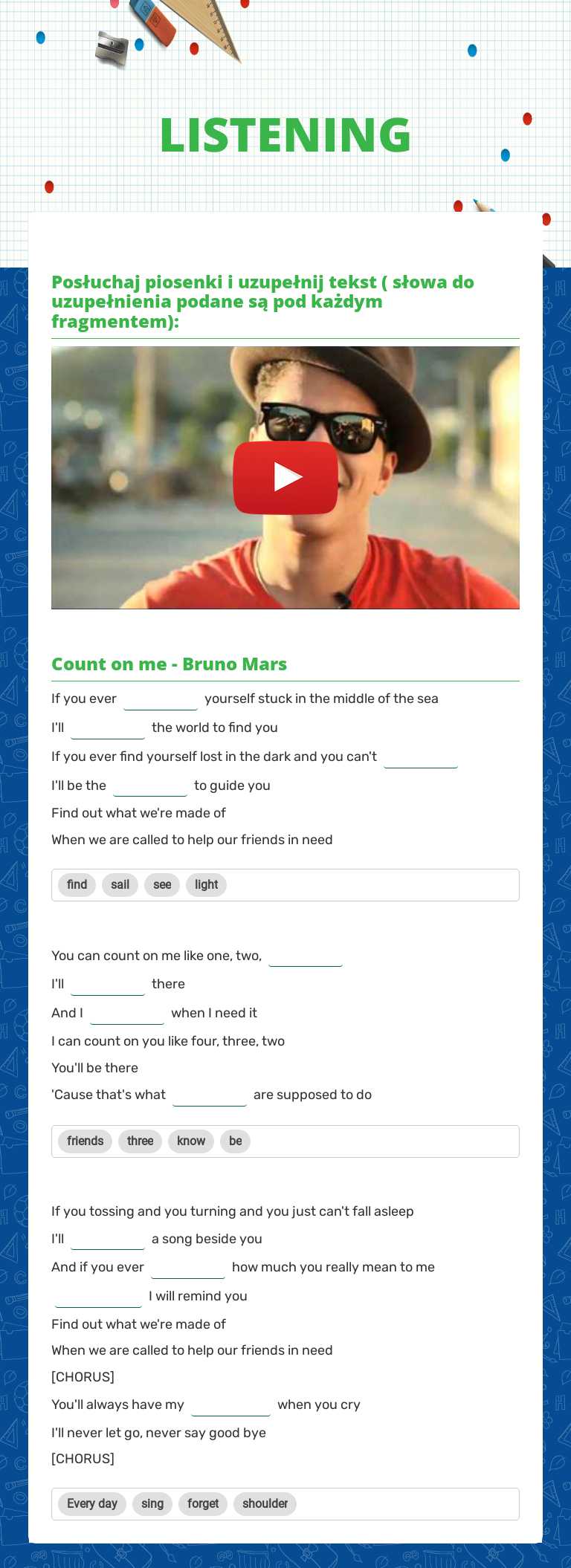 LISTENING

Posłuchaj piosenki i uzupełnij tekst ( słowa do uzupełnienia podane są pod każdym fragmentem):

Count on me - Bruno Mars

If you ever ________ yourself stuck in the middle of the sea

I'll ________ the world to find you

If you ever find yourself lost in the dark and you can't ________

I'll be the ________ to guide you

Find out what we're made of

When we are called to help our friends in need

find sail see light

You can count on me like one, two, ________

I'll ________ there

And I ________ when I need it

I can count on you like four, three, two

You'll be there

'Cause that's what ________ are supposed to do

friends three know be

If you tossing and you turning and you just can't fall asleep

I'll ________ a song beside you

And if you ever ________ how much you really mean to me

________ I will remind you

Find out what we're made of

When we are called to help our friends in need

[CHORUS]

You'll always have my ________ when you cry

I'll never let go, never say good bye

[CHORUS]

Every day sing forget shoulder